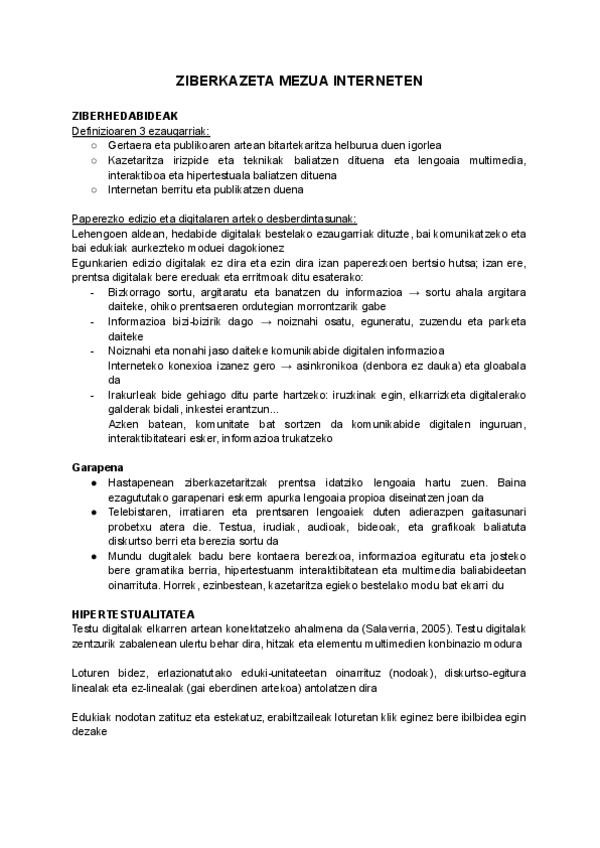 ZIBERKAZETA MEZUA INTERNETEN

ZIBERHEDABIDEAK
Definizioaren 3 ezaugarriak:
○ Gertaera eta publikoaren artean bitartekaritza helburua duen igorlea
○ Kazetaritza irizpide eta teknikak baliatzen dituena eta lengoaia multimedia, interaktiboa eta hipertestuala baliatzen dituena
○ Internetan berritu eta publikatzen duena

Paperezko edizio eta digitalaren arteko desberdintasunak:
Lehengoen aldean, hedabide digitalak bestelako ezaugarriak dituzte, bai komunikatzeko eta bai edukiak aurkezteko moduei dagokionez
Egunkarien edizio digitalak ez dira eta ezin dira izan paperezkoen bertsio hutsa; izan ere, prentsa digitalak bere ereduak eta erritmoak ditu esaterako:
- Bizkorrago sortu, argitaratu eta banatzen du informazioa → sortu ahala argitara daiteke, ohiko prentsaeren ordutegian morrontzarik gabe
- Informazioa bizi-bizirik dago → noiznahi osatu, eguneratu, zuzendu eta parketa daiteke
- Noiznahi eta nonahi jaso daiteke komunikabide digitalen informazioa
Interneteko konexioa izanez gero → asinkronikoa (denbora ez dauka) eta gloabala da
- Irakurleak bide gehiago ditu parte hartzeko: iruzkinak egin, elkarrizketa digitalerako galderak bidali, inkestei erantzun...
Azken batean, komunitate bat sortzen da komunikabide digitalen inguruan, interaktibitateari esker, informazioa trukatzeko

Garapena
● Hastapenean ziberkazetaritzak prentsa idatziko lengoaia hartu zuen. Baina ezagututako garapenari eskerm apurka lengoaia propioa diseinatzen joan da
● Telebistaren, irratiaren eta prentsaren lengoaiek duten adierazpen gaitasunari probetxu atera die. Testua, irudiak, audioak, bideoak, eta grafikoak baliatuta diskurtso berri eta berezia sortu da
● Mundu dugitalek badu bere kontaera berezkoa, informazioa egituratu eta josteko bere gramatika berria, hipertestuanm interaktibitatean eta multimedia baliabideetan oinarrituta. Horrek, ezinbestean, kazetaritza egieko bestelako modu bat ekarri du

HIPERTESTUALITATEA
Testu digitalak elkarren artean konektatzeko ahalmena da (Salaverria, 2005). Testu digitalak zentzurik zabalenean ulertu behar dira, hitzak eta elementu multimedien konbinazio modura

Loturen bidez, erlazionatutako eduki-unitateetan oinarrituz (nodoak), diskurtso-egitura linealak eta ez-linealak (gai eberdinen artekoa) antolatzen dira

Edukiak nodotan zatituz eta estekatuz, erabiltzaileak loturetan klik eginez bere ibilbidea egin dezake